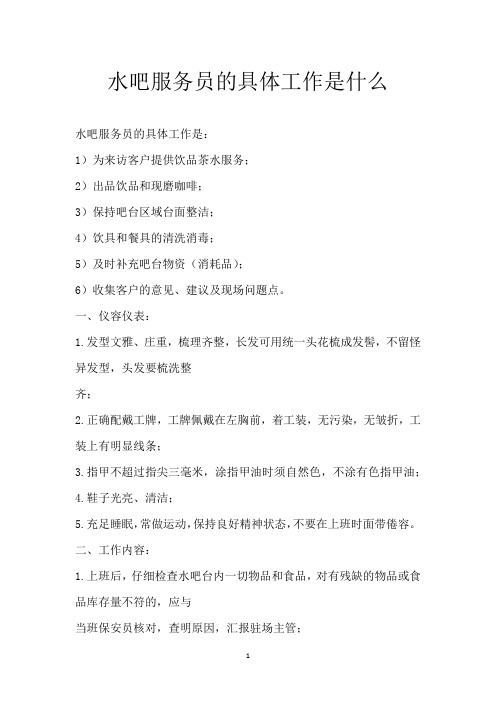 水吧服务员的具体工作是什么

水吧服务员的具体工作是：

1）为来访客户提供饮品茶水服务；

2）出品饮品和现磨咖啡；

3）保持吧台区域台面整洁；

4）饮具和餐具的清洗消毒；

5）及时补充吧台物资（消耗品）；

6）收集客户的意见、建议及现场问题点。

一、仪容仪表：

1.发型文雅、庄重，梳理齐整，长发可用统一头花梳成发髻，不留怪异发型，头发要梳洗整

齐；

2.正确配戴工牌，工牌佩戴在左胸前，着工装，无污染，无皱折，工装上有明显线条；

3.指甲不超过指尖三毫米，涂指甲油时须自然色，不涂有色指甲油；

4.鞋子光亮、清洁；

5.充足睡眠，常做运动，保持良好精神状态，不要在上班时面带倦容。

二、工作内容：

1.上班后，仔细检查水吧台内一切物品和食品，对有残缺的物品或食品库存量不符的，应与

当班保安员核对，查明原因，汇报驻场主管；

1